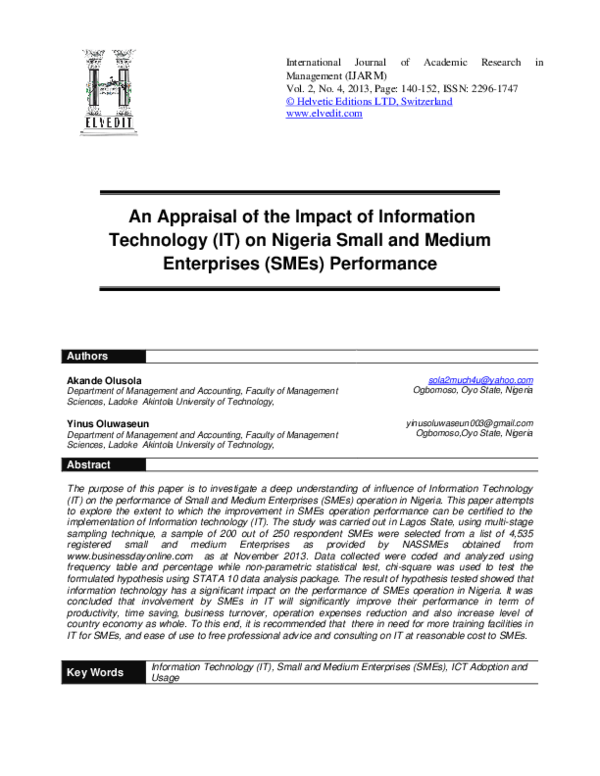 ELVEDIT

International Journal of Academic Research in Management (IJARM)
Vol. 2, No. 4, 2013, Page: 140-152, ISSN: 2296-1747
© Helvetic Editions LTD, Switzerland
www.elvedit.com

An Appraisal of the Impact of Information Technology (IT) on Nigeria Small and Medium Enterprises (SMEs) Performance

Authors

Akande Olusola
Department of Management and Accounting, Faculty of Management Sciences, Ladoke Akintola University of Technology,

sola2much4u@yahoo.com
Ogbomoso, Oyo State, Nigeria

Yinus Oluwaseun
Department of Management and Accounting, Faculty of Management Sciences, Ladoke Akintola University of Technology,

yinusoluwaseun003@gmail.com
Ogbomoso,Oyo State, Nigeria

Abstract

The purpose of this paper is to investigate a deep understanding of influence of Information Technology (IT) on the performance of Small and Medium Enterprises (SMEs) operation in Nigeria. This paper attempts to explore the extent to which the improvement in SMEs operation performance can be certified to the implementation of Information technology (IT). The study was carried out in Lagos State, using multi-stage sampling technique, a sample of 200 out of 250 respondent SMEs were selected from a list of 4,535 registered small and medium Enterprises as provided by NASSMEs obtained from www.businessdayonline.com as at November 2013. Data collected were coded and analyzed using frequency table and percentage while non-parametric statistical test, chi-square was used to test the formulated hypothesis using STATA 10 data analysis package. The result of hypothesis tested showed that information technology has a significant impact on the performance of SMEs operation in Nigeria. It was concluded that involvement by SMEs in IT will significantly improve their performance in term of productivity, time saving, business turnover, operation expenses reduction and also increase level of country economy as whole. To this end, it is recommended that there in need for more training facilities in IT for SMEs, and ease of use to free professional advice and consulting on IT at reasonable cost to SMEs.

Key Words
Information Technology (IT), Small and Medium Enterprises (SMEs), ICT Adoption and Usage